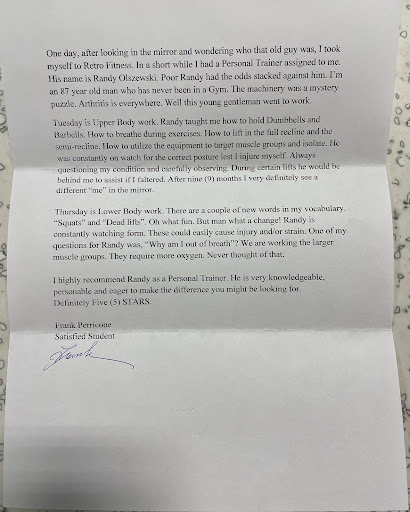 One day, after looking in the mirror and wondering who that old guy was, I took myself to Retro Fitness. In a short while I had a Personal Trainer assigned to me. His name is Randy Olszewski. Poor Randy had the odds stacked against him. I'm an 87 year old man who has never been in a Gym. The machinery was a mystery puzzle. Arthritis is everywhere. Well this young gentleman went to work.

Tuesday is Upper Body work. Randy taught me how to hold Dumbbells and Barbells. How to breathe during exercises. How to lift in the full recline and the semi-recline. How to utilize the equipment to target muscle groups and isolate. He was constantly on watch for the correct posture lest I injure myself. Always questioning my condition and carefully observing. During certain lifts he would be behind me to assist if I faltered. After nine (9) months I very definitely see a different "me" in the mirror.

Thursday is Lower Body work. There are a couple of new words in my vocabulary. "Squats" and "Dead lifts". Oh what fun. But man what a change! Randy is constantly watching form. These could easily cause injury and/or strain. One of my questions for Randy was, "Why am I out of breath"? We are working the larger muscle groups. They require more oxygen. Never thought of that.

I highly recommend Randy as a Personal Trainer. He is very knowledgeable, personable and eager to make the difference you might be looking for. Definitely Five (5) STARS.

Frank Perricone
Satisfied Student

Frank